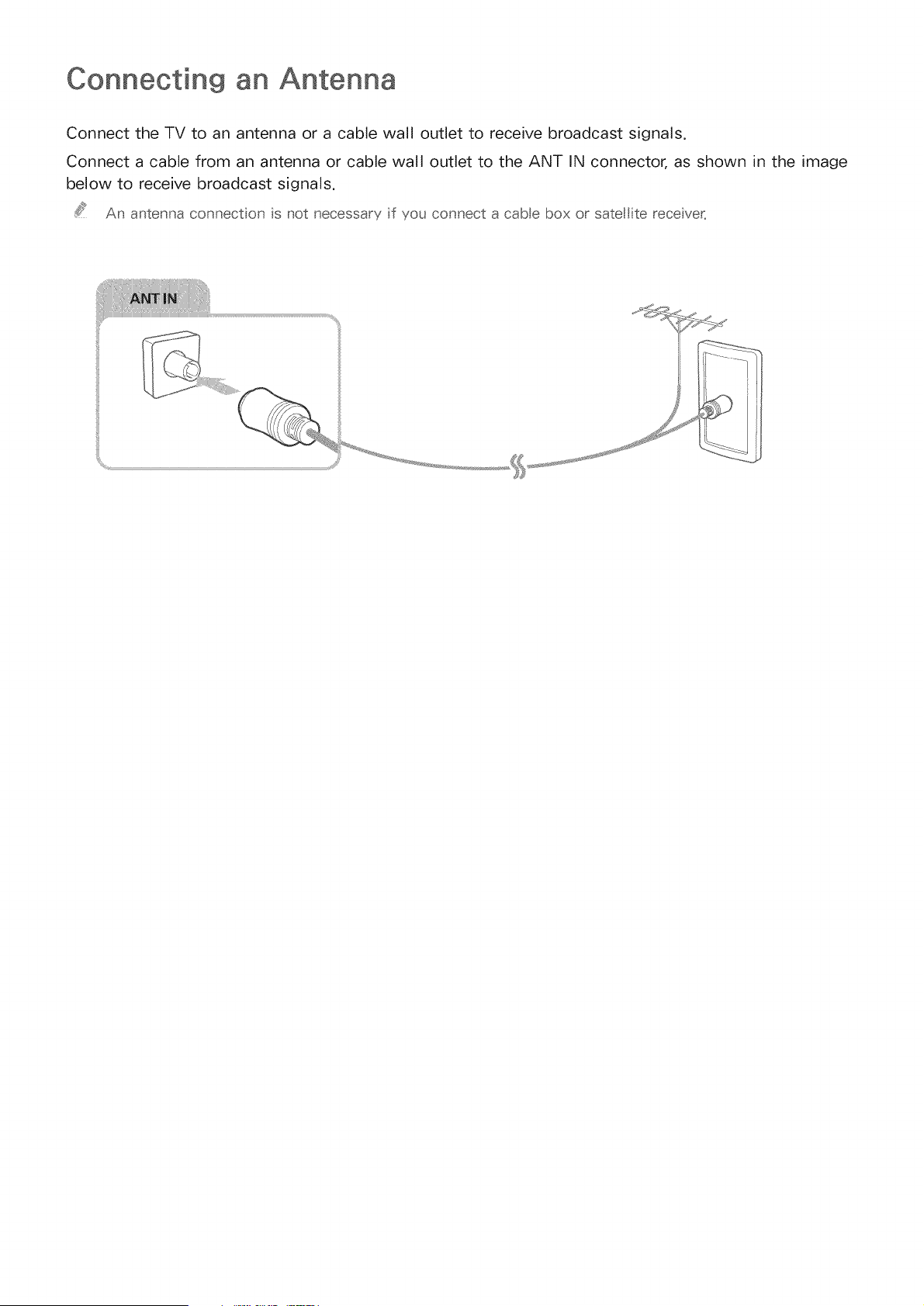 Connecting an Antenna

Connect the TV to an antenna or a cable wall outlet to receive broadcast signals.

Connect a cable from an antenna or cable wall outlet to the ANT IN connector, as shown in the image below to receive broadcast signals.

An antenna connection is not necessary if you connect a cable box or satellite receiver.

ANT IN